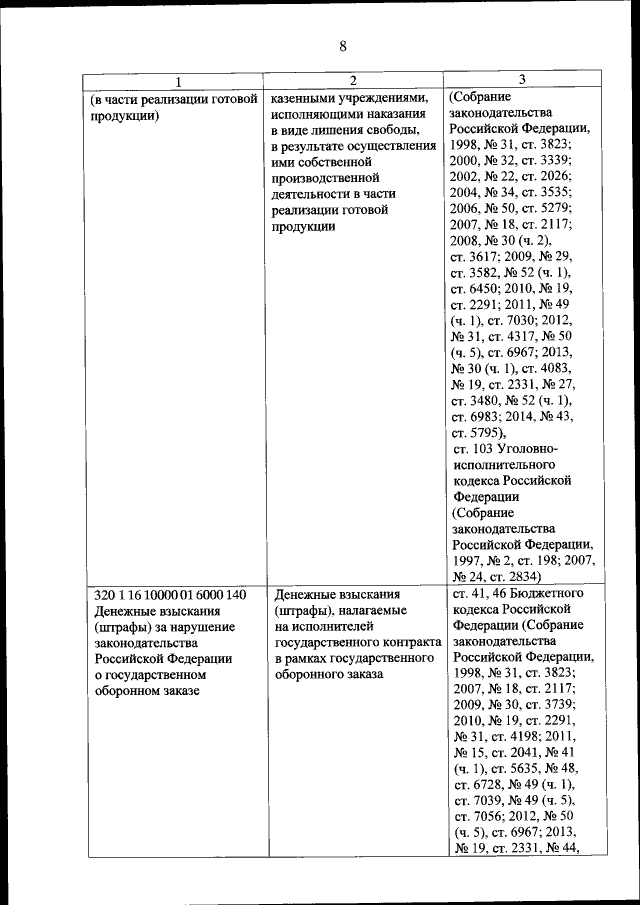 8

| 1 | 2 | 3 |
|---|---|---|
| (в части реализации готовой продукции) | казенными учреждениями, исполняющими наказания в виде лишения свободы, в результате осуществления ими собственной производственной деятельности в части реализации готовой продукции | (Собрание законодательства Российской Федерации, 1998, № 31, ст. 3823; 2000, № 32, ст. 3339; 2002, № 22, ст. 2026; 2004, № 34, ст. 3535; 2006, № 50, ст. 5279; 2007, № 18, ст. 2117; 2008, № 30 (ч. 2), ст. 3617; 2009, № 29, ст. 3582, № 52 (ч. 1), ст. 6450; 2010, № 19, ст. 2291; 2011, № 49 (ч. 1), ст. 7030; 2012, № 31, ст. 4317, № 50 (ч. 5), ст. 6967; 2013, № 30 (ч. 1), ст. 4083, № 19, ст. 2331, № 27, ст. 3480, № 52 (ч. 1), ст. 6983; 2014, № 43, ст. 5795), ст. 103 Уголовно-исполнительного кодекса Российской Федерации (Собрание законодательства Российской Федерации, 1997, № 2, ст. 198; 2007, № 24, ст. 2834) |
| 320 1 16 10000 01 6000 140 Денежные взыскания (штрафы) за нарушение законодательства Российской Федерации о государственном оборонном заказе | Денежные взыскания (штрафы), налагаемые на исполнителей государственного контракта в рамках государственного оборонного заказа | ст. 41, 46 Бюджетного кодекса Российской Федерации (Собрание законодательства Российской Федерации, 1998, № 31, ст. 3823; 2007, № 18, ст. 2117; 2009, № 30, ст. 3739; 2010, № 19, ст. 2291, № 31, ст. 4198; 2011, № 15, ст. 2041, № 41 (ч. 1), ст. 5635, № 48, ст. 6728, № 49 (ч. 1), ст. 7039, № 49 (ч. 5), ст. 7056; 2012, № 50 (ч. 5), ст. 6967; 2013, № 19, ст. 2331, № 44, |